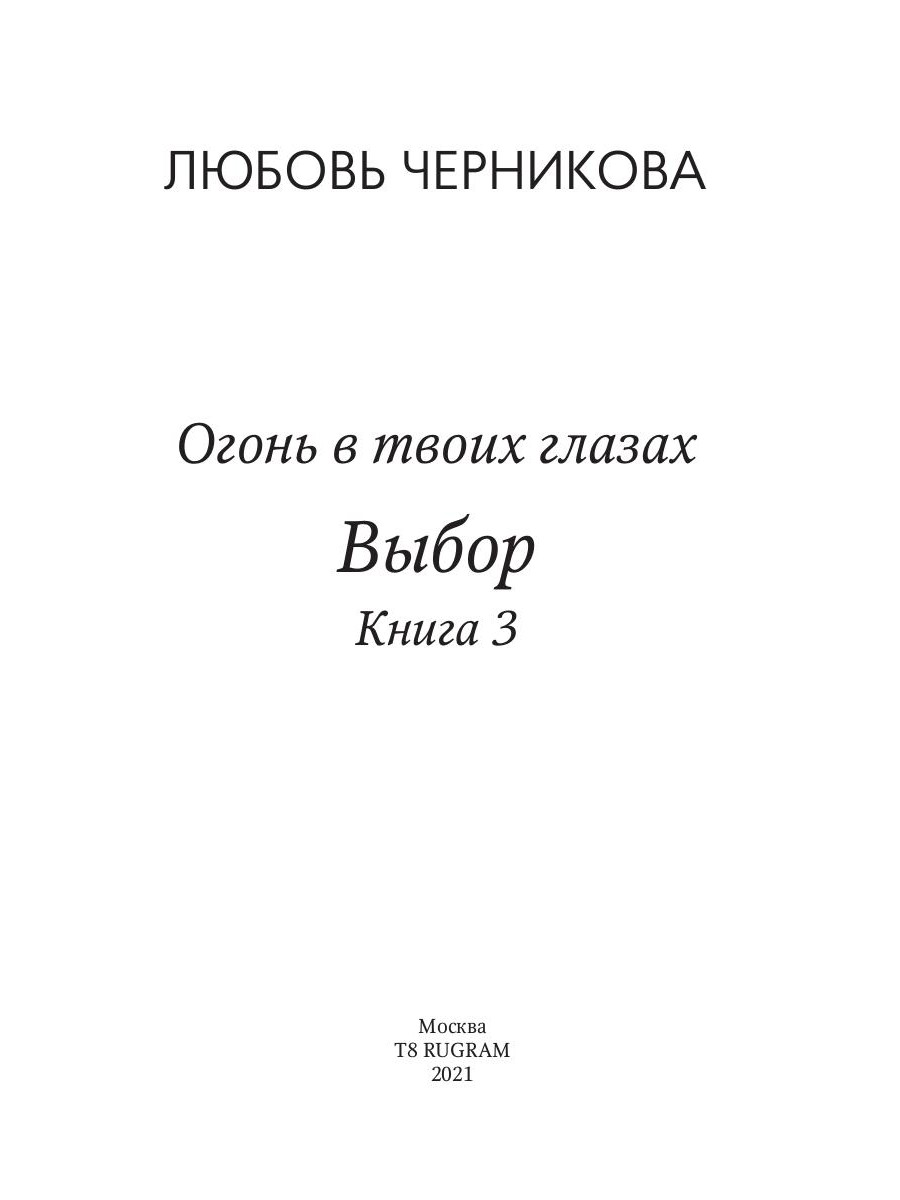 ЛЮБОВЬ ЧЕРНИКОВА

Огонь в твоих глазах

Выбор

Книга 3

Москва
T8 RUGRAM
2021